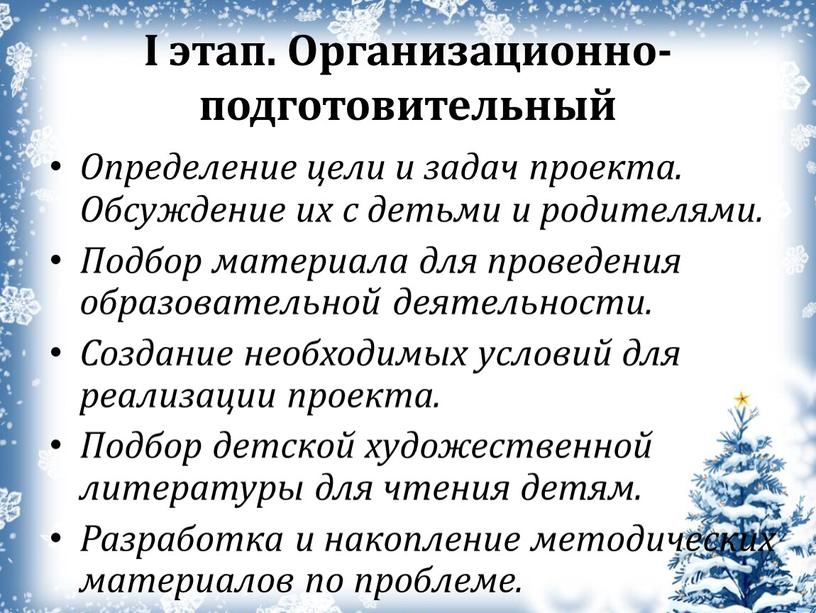 I этап. Организационно-подготовительный

• Определение цели и задач проекта. Обсуждение их с детьми и родителями.
• Подбор материала для проведения образовательной деятельности.
• Создание необходимых условий для реализации проекта.
• Подбор детской художественной литературы для чтения детям.
• Разработка и накопление методических материалов по проблеме.